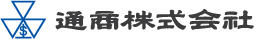 通商株式会社